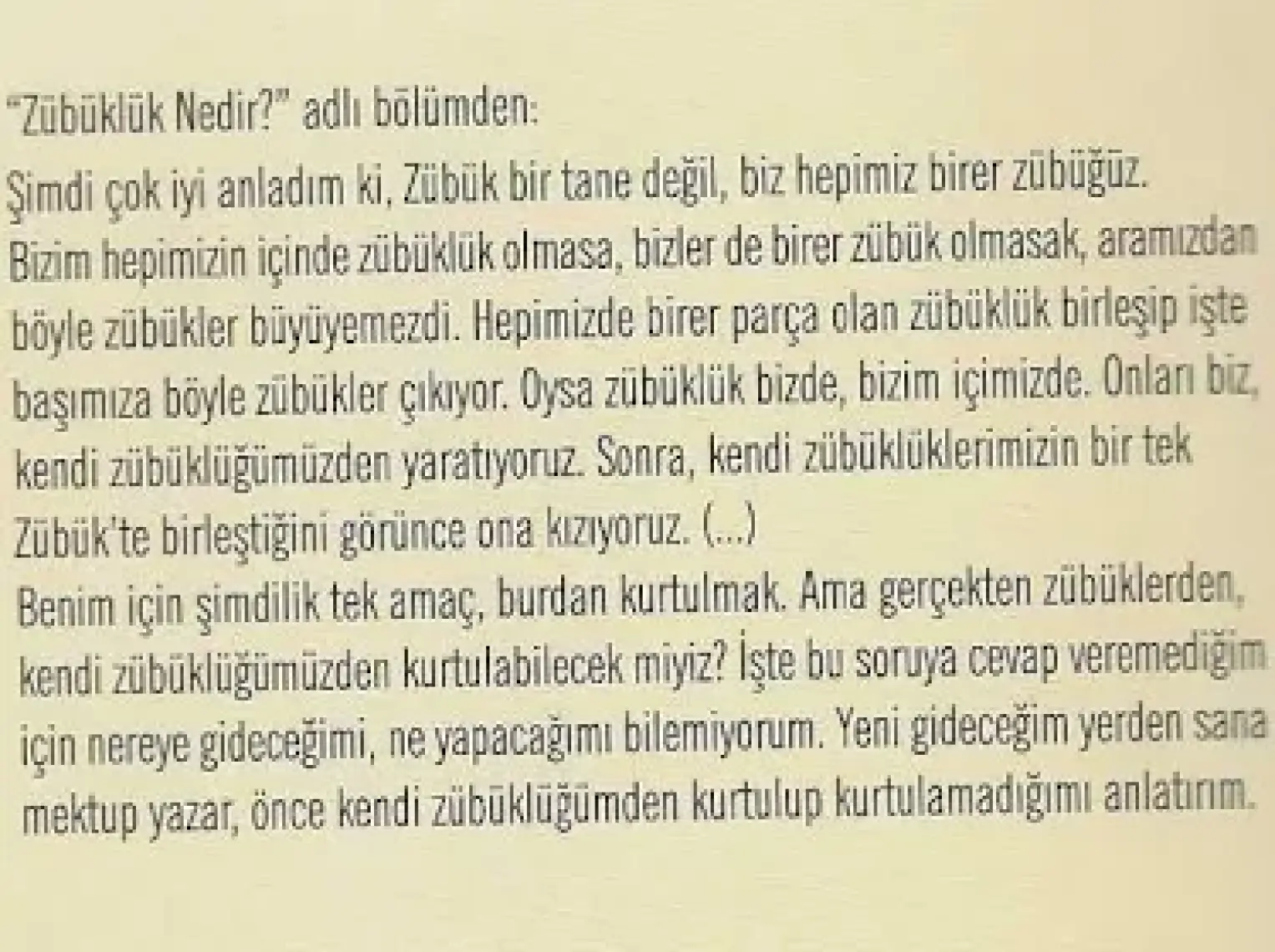 "Zübüklük Nedir?" adlı bölümden:

Şimdi çok iyi anladım ki, Zübük bir tane değil, biz hepimiz birer zübüğüz. Bizim hepimizin içinde zübüklük olmasa, bizler de birer zübük olmasak, aramızdan böyle zübükler büyüyemezdi. Hepimizde birer parça olan zübüklük birleşip işte başımıza böyle zübükler çıkıyor. Oysa zübüklük bizde, bizim içimizde. Onları biz, kendi zübüklüğümüzden yaratıyoruz. Sonra, kendi zübüklüklerimizin bir tek Zübük'te birleştiğini görünce ona kızıyoruz. (...)

Benim için şimdilik tek amaç, burdan kurtulmak. Ama gerçekten zübüklerden, kendi zübüklüğümüzden kurtulabilecek miyiz? İşte bu soruya cevap veremediğim için nereye gideceğimi, ne yapacağımı bilemiyorum. Yeni gideceğim yerden sana mektup yazar, önce kendi zübüklüğümden kurtulup kurtulamadığımı anlatırım.